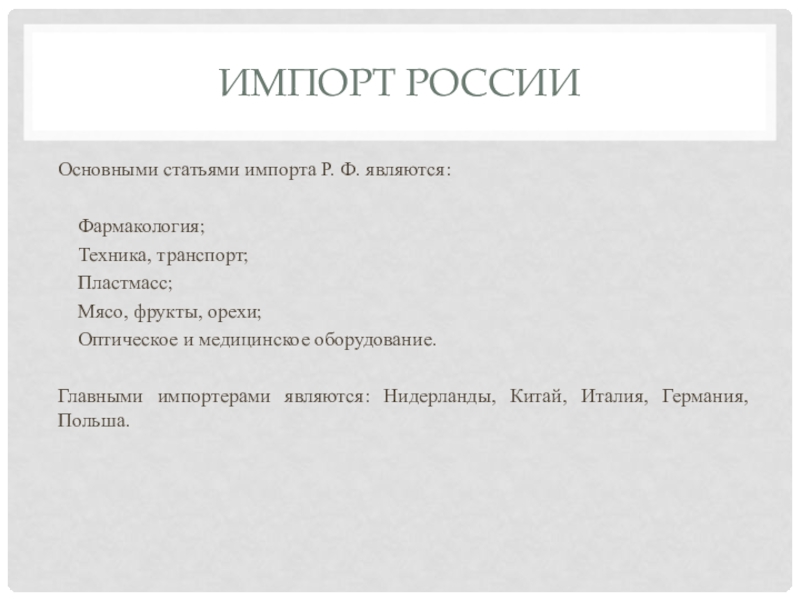 ИМПОРТ РОССИИ

Основными статьями импорта Р. Ф. являются:

Фармакология;
Техника, транспорт;
Пластмасс;
Мясо, фрукты, орехи;
Оптическое и медицинское оборудование.

Главными импортерами являются: Нидерланды, Китай, Италия, Германия, Польша.